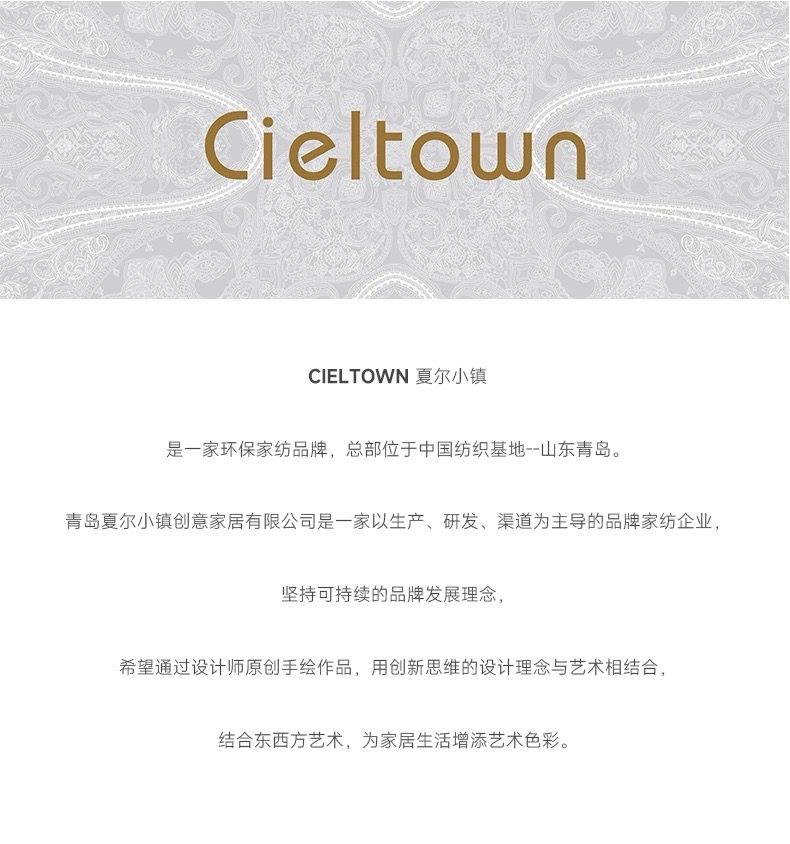 Cieltown

CIELTOWN 夏尔小镇

是一家环保家纺品牌，总部位于中国纺织基地--山东青岛。

青岛夏尔小镇创意家居有限公司是一家以生产、研发、渠道为主导的品牌家纺企业，

坚持可持续的品牌发展理念，

希望通过设计师原创手绘作品，用创新思维的设计理念与艺术相结合，

结合东西方艺术，为家居生活增添艺术色彩。